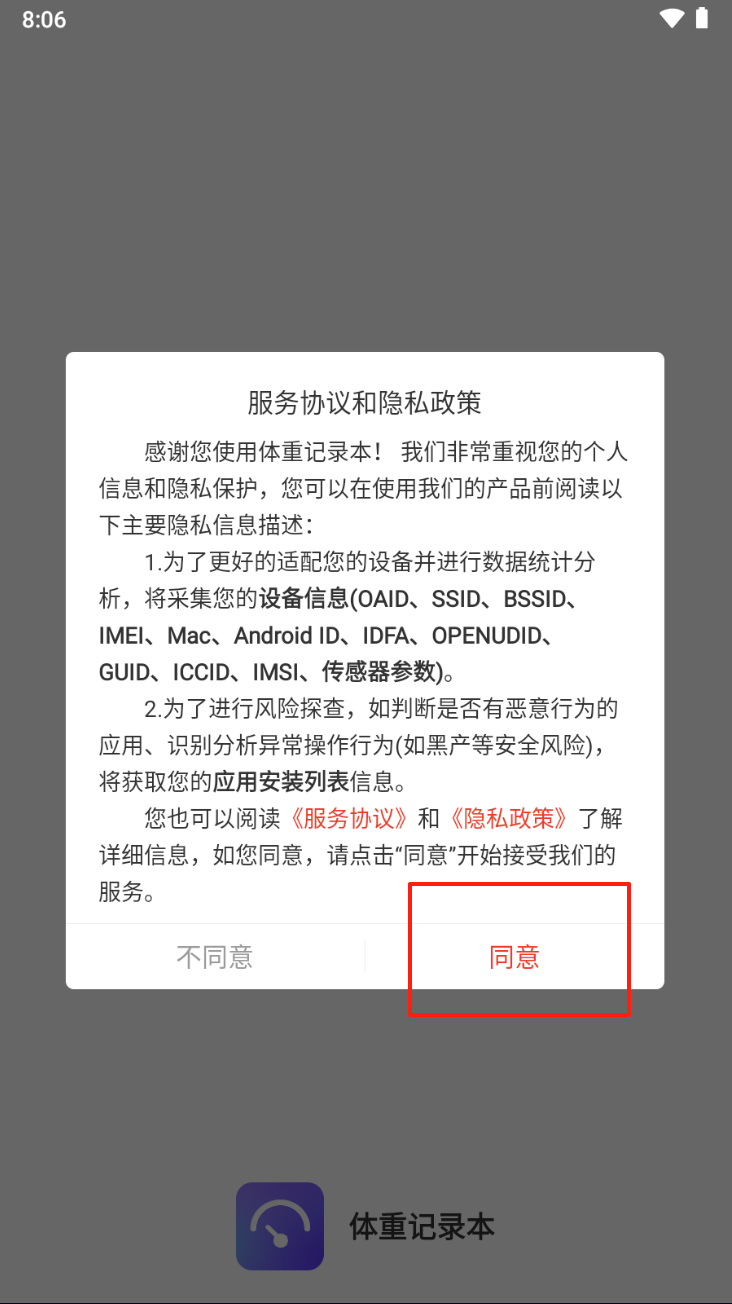 8:06

服务协议和隐私政策

感谢您使用体重记录本！ 我们非常重视您的个人信息和隐私保护，您可以在使用我们的产品前阅读以下主要隐私信息描述：

1.为了更好的适配您的设备并进行数据统计分析，将采集您的设备信息(OAID、SSID、BSSID、IMEI、Mac、Android ID、IDFA、OPENUDID、GUID、ICCID、IMSI、传感器参数)。

2.为了进行风险探查，如判断是否有恶意行为的应用、识别分析异常操作行为(如黑产等安全风险)，将获取您的应用安装列表信息。

您也可以阅读《服务协议》和《隐私政策》了解详细信息，如您同意，请点击“同意”开始接受我们的服务。

不同意

同意

体重记录本